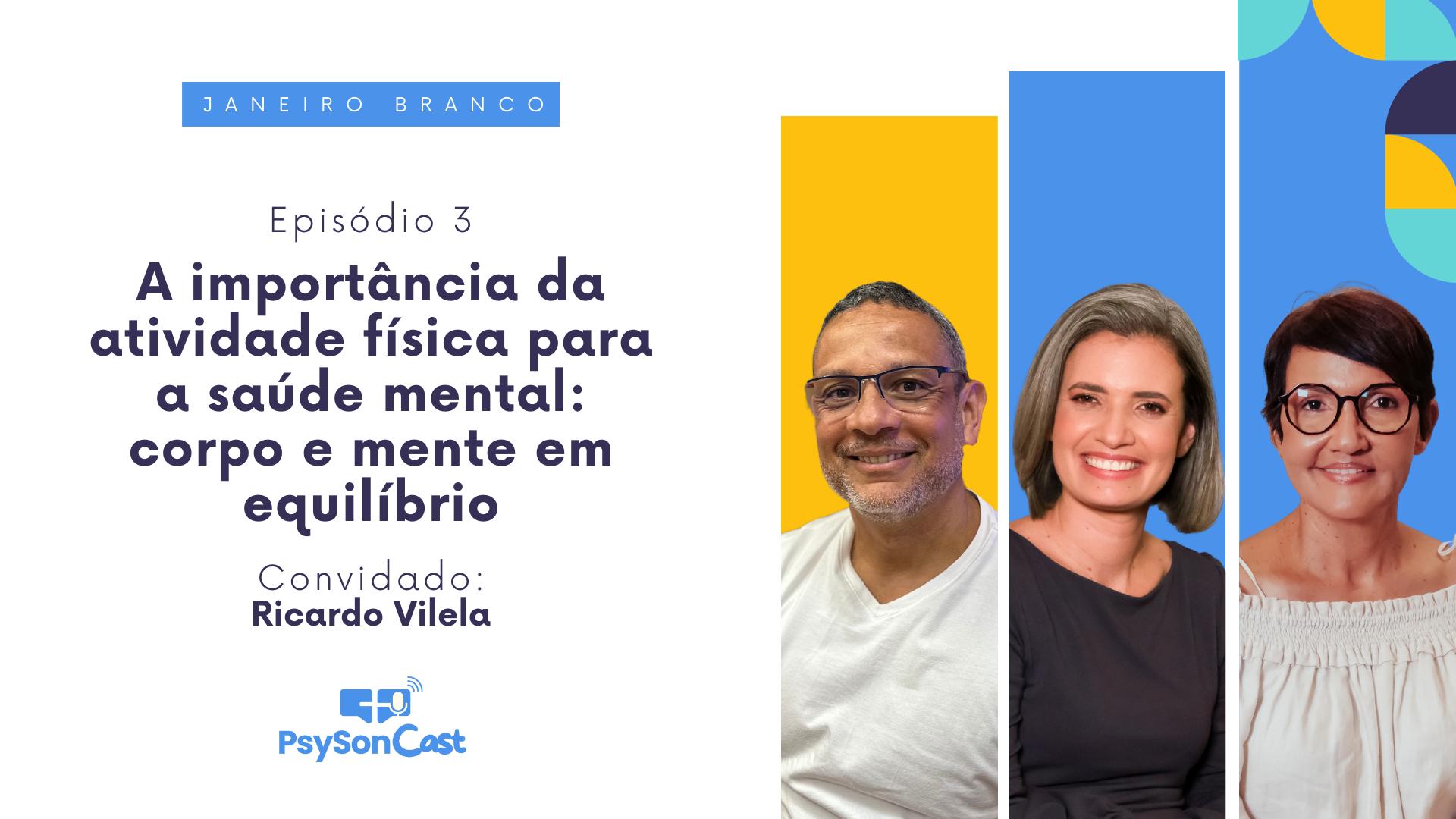 JANEIRO BRANCO

Episódio 3

A importância da atividade física para a saúde mental: corpo e mente em equilíbrio

Convidado:
Ricardo Vilela

PsySonCast